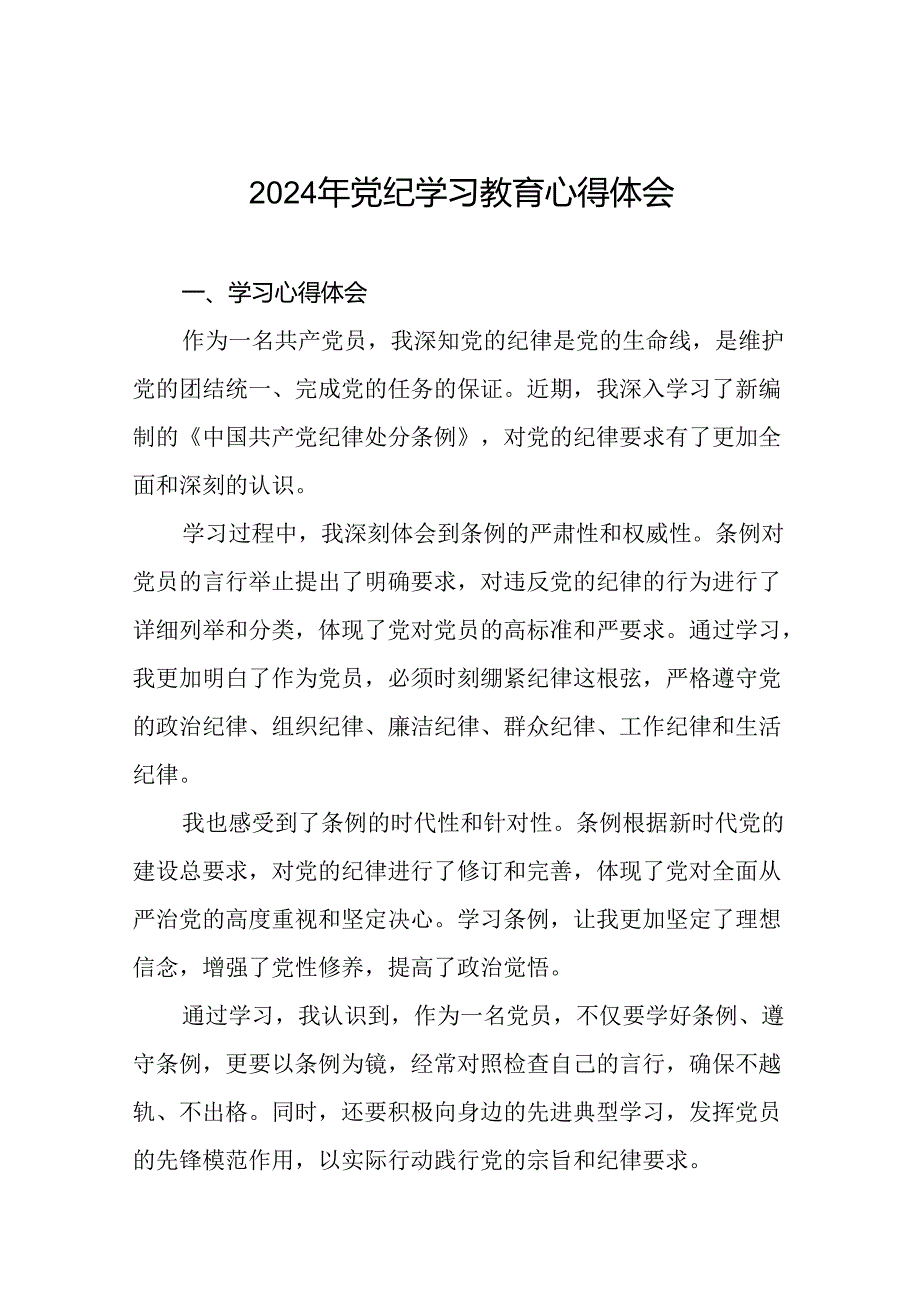 2024年党纪学习教育心得体会

一、学习心得体会

作为一名共产党员，我深知党的纪律是党的生命线，是维护党的团结统一、完成党的任务的保证。近期，我深入学习了新编制的《中国共产党纪律处分条例》，对党的纪律要求有了更加全面和深刻的认识。

学习过程中，我深刻体会到条例的严肃性和权威性。条例对党员的言行举止提出了明确要求，对违反党的纪律的行为进行了详细列举和分类，体现了党对党员的高标准和严要求。通过学习，我更加明白了作为党员，必须时刻绷紧纪律这根弦，严格遵守党的政治纪律、组织纪律、廉洁纪律、群众纪律、工作纪律和生活纪律。

我也感受到了条例的时代性和针对性。条例根据新时代党的建设总要求，对党的纪律进行了修订和完善，体现了党对全面从严治党的高度重视和坚定决心。学习条例，让我更加坚定了理想信念，增强了党性修养，提高了政治觉悟。

通过学习，我认识到，作为一名党员，不仅要学好条例、遵守条例，更要以条例为镜，经常对照检查自己的言行，确保不越轨、不出格。同时，还要积极向身边的先进典型学习，发挥党员的先锋模范作用，以实际行动践行党的宗旨和纪律要求。